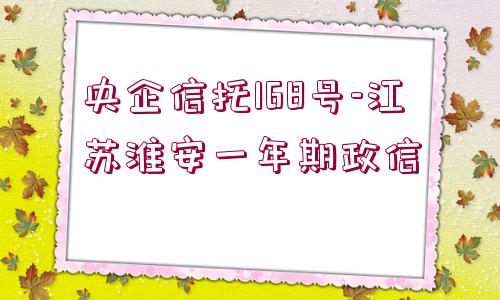 央企信托168号-江苏淮安一年期政信